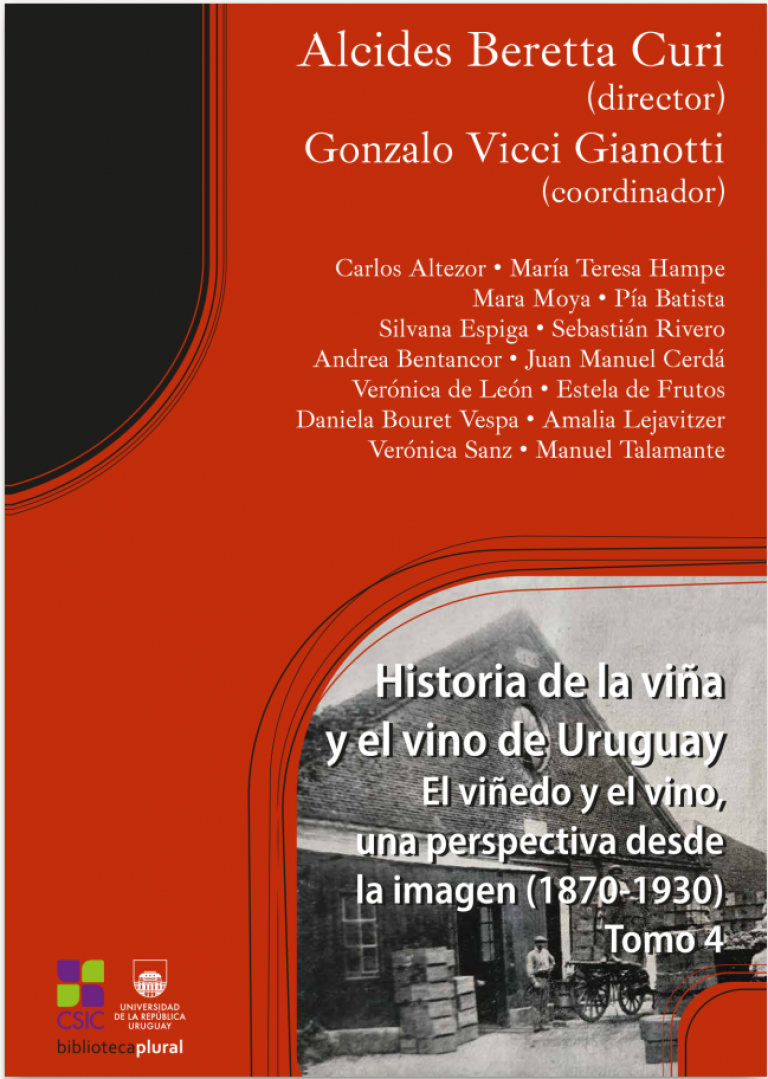 Alcides Beretta Curi
(director)
Gonzalo Vicci Gianotti
(coordinador)

Carlos Altezor • María Teresa Hampe
Mara Moya • Pía Batista
Silvana Espiga • Sebastián Rivero
Andrea Bentancor • Juan Manuel Cerdá
Verónica de León • Estela de Frutos
Daniela Bouret Vespa • Amalia Lejavitzer
Verónica Sanz • Manuel Talamante

Historia de la viña
y el vino de Uruguay
El viñedo y el vino,
una perspectiva desde
la imagen (1870-1930)
Tomo 4

CSIC
UNIVERSIDAD
DE LA REPÚBLICA
URUGUAY
bibliotecaplural